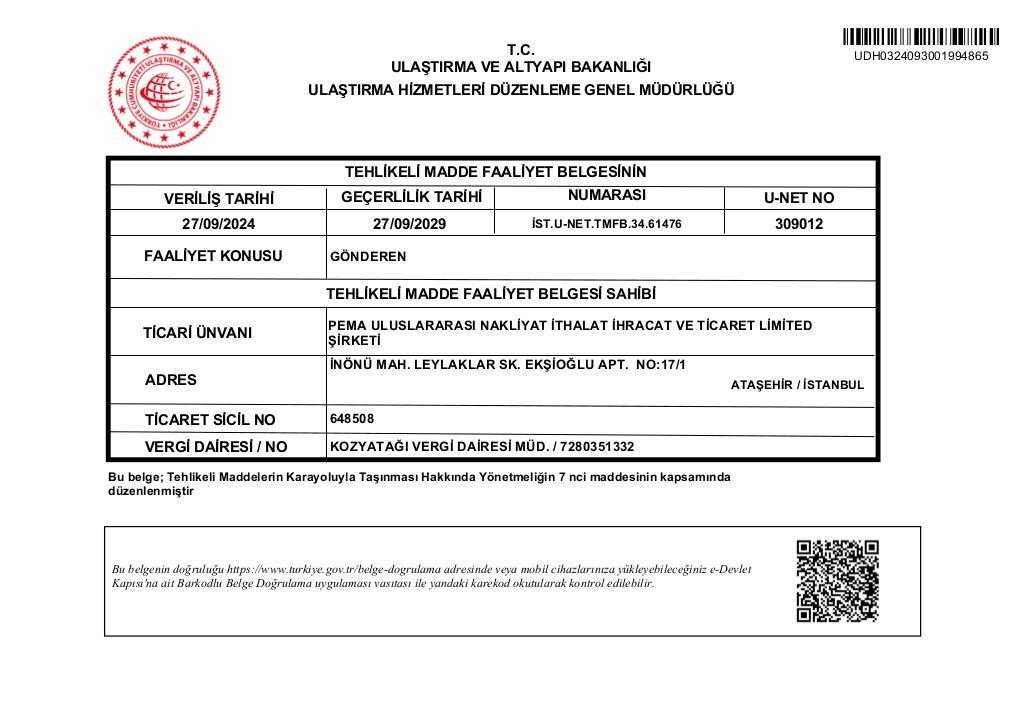 UDH0324093001994865

T.C.
ULAŞTIRMA VE ALTYAPI BAKANLIĞI
ULAŞTIRMA HİZMETLERİ DÜZENLEME GENEL MÜDÜRLÜĞÜ

TEHLİKELİ MADDE FAALİYET BELGESİNİN

| VERİLİŞ TARİHİ | GEÇERLİLİK TARİHİ | NUMARASI | U-NET NO |
|---|---|---|---|
| 27/09/2024 | 27/09/2029 | İST.U-NET.TMFB.34.61476 | 309012 |

FAALİYET KONUSU
GÖNDEREN

TEHLİKELİ MADDE FAALİYET BELGESİ SAHİBİ

TİCARİ ÜNVANI
PEMA ULUSLARARASI NAKLİYAT İTHALAT İHRACAT VE TİCARET LİMİTED ŞİRKETİ

ADRES
İNÖNÜ MAH. LEYLAKLAR SK. EKŞİOĞLU APT. NO:17/1
ATAŞEHİR / İSTANBUL

TİCARET SİCİL NO
648508

VERGİ DAİRESİ / NO
KOZYATAĞI VERGİ DAİRESİ MÜD. / 7280351332

Bu belge; Tehlikeli Maddelerin Karayoluyla Taşınması Hakkında Yönetmeliğin 7 nci maddesinin kapsamında düzenlenmiştir

Bu belgenin doğruluğu https://www.turkiye.gov.tr/belge-dogrulama adresinde veya mobil cihazlarınıza yükleyebileceğiniz e-Devlet Kapısı'na ait Barkodlu Belge Doğrulama uygulaması vasıtası ile yandaki karekod okutularak kontrol edilebilir.